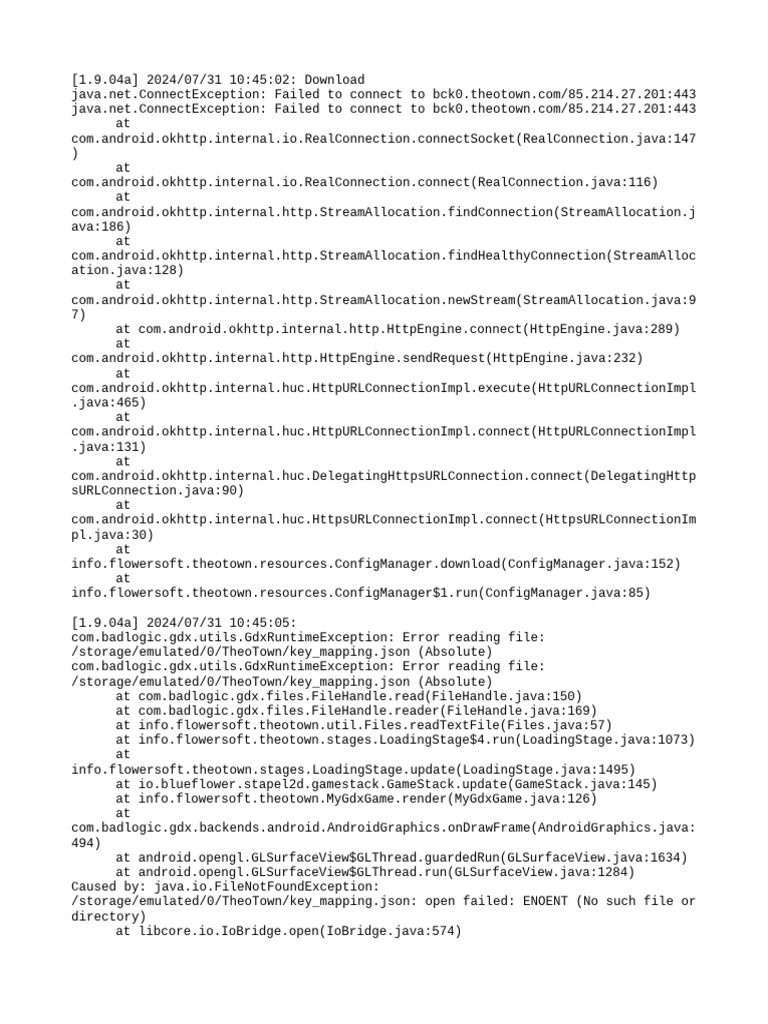 [1.9.04a] 2024/07/31 10:45:02: Download
java.net.ConnectException: Failed to connect to bck0.theotown.com/85.214.27.201:443
java.net.ConnectException: Failed to connect to bck0.theotown.com/85.214.27.201:443
at
com.android.okhttp.internal.io.RealConnection.connectSocket(RealConnection.java:147)
at
com.android.okhttp.internal.io.RealConnection.connect(RealConnection.java:116)
at
com.android.okhttp.internal.http.StreamAllocation.findConnection(StreamAllocation.java:186)
at
com.android.okhttp.internal.http.StreamAllocation.findHealthyConnection(StreamAllocation.java:128)
at
com.android.okhttp.internal.http.StreamAllocation.newStream(StreamAllocation.java:97)
at com.android.okhttp.internal.http.HttpEngine.connect(HttpEngine.java:289)
at
com.android.okhttp.internal.http.HttpEngine.sendRequest(HttpEngine.java:232)
at
com.android.okhttp.internal.huc.HttpURLConnectionImpl.execute(HttpURLConnectionImpl.java:465)
at
com.android.okhttp.internal.huc.HttpURLConnectionImpl.connect(HttpURLConnectionImpl.java:131)
at
com.android.okhttp.internal.huc.DelegatingHttpsURLConnection.connect(DelegatingHttpsURLConnection.java:90)
at
com.android.okhttp.internal.huc.HttpsURLConnectionImpl.connect(HttpsURLConnectionImpl.java:30)
at
info.flowersoft.theotown.resources.ConfigManager.download(ConfigManager.java:152)
at
info.flowersoft.theotown.resources.ConfigManager$1.run(ConfigManager.java:85)

[1.9.04a] 2024/07/31 10:45:05:
com.badlogic.gdx.utils.GdxRuntimeException: Error reading file:
/storage/emulated/0/TheoTown/key_mapping.json (Absolute)
com.badlogic.gdx.utils.GdxRuntimeException: Error reading file:
/storage/emulated/0/TheoTown/key_mapping.json (Absolute)
at com.badlogic.gdx.files.FileHandle.read(FileHandle.java:150)
at com.badlogic.gdx.files.FileHandle.reader(FileHandle.java:169)
at info.flowersoft.theotown.util.Files.readTextFile(Files.java:57)
at info.flowersoft.theotown.stages.LoadingStage$4.run(LoadingStage.java:1073)
at
info.flowersoft.theotown.stages.LoadingStage.update(LoadingStage.java:1495)
at io.blueflower.stapel2d.gamestack.GameStack.update(GameStack.java:145)
at info.flowersoft.theotown.MyGdxGame.render(MyGdxGame.java:126)
at
com.badlogic.gdx.backends.android.AndroidGraphics.onDrawFrame(AndroidGraphics.java:494)
at android.opengl.GLSurfaceView$GLThread.guardedRun(GLSurfaceView.java:1634)
at android.opengl.GLSurfaceView$GLThread.run(GLSurfaceView.java:1284)
Caused by: java.io.FileNotFoundException:
/storage/emulated/0/TheoTown/key_mapping.json: open failed: ENOENT (No such file or directory)
at libcore.io.IoBridge.open(IoBridge.java:574)